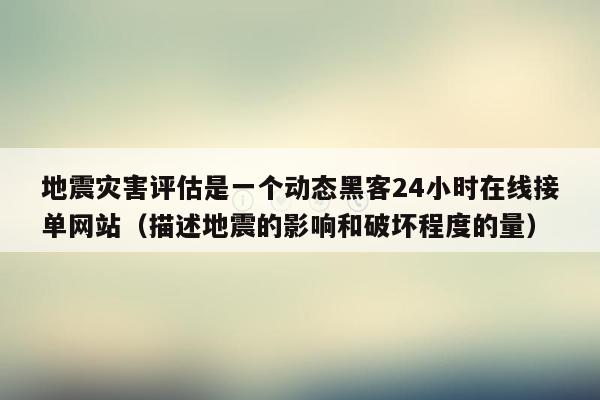 地震灾害评估是一个动态黑客24小时在线接单网站（描述地震的影响和破坏程度的量）